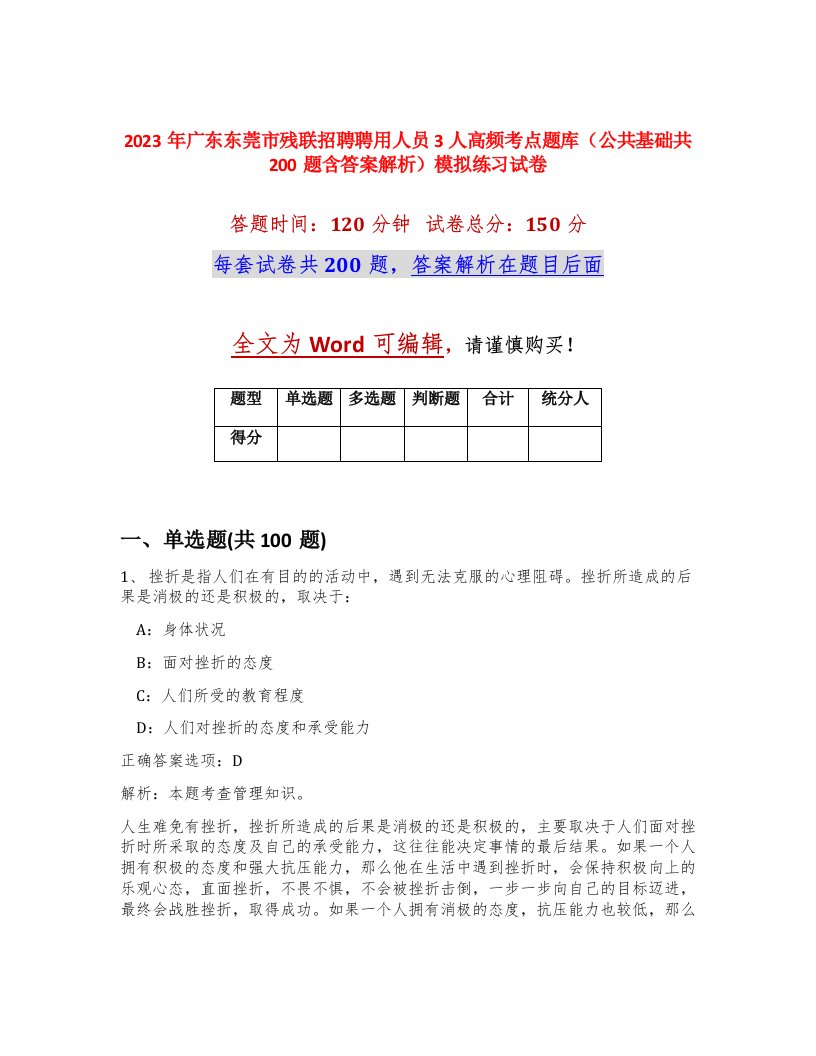 2023 年广东东莞市残联招聘聘用人员 3 人高频考点题库（公共基础共 200 题含答案解析）模拟练习试卷

答题时间：120 分钟　试卷总分：150 分

每套试卷共 200 题，答案解析在题目后面

全文为 Word 可编辑，请谨慎购买！

| 题型 | 单选题 | 多选题 | 判断题 | 合计 | 统分人 |
|---|---|---|---|---|---|
| 得分 | | | | | |

一、单选题(共 100 题)

1、挫折是指人们在有目的的活动中，遇到无法克服的心理阻碍。挫折所造成的后果是消极的还是积极的，取决于：

A：身体状况

B：面对挫折的态度

C：人们所受的教育程度

D：人们对挫折的态度和承受能力

正确答案选项：D

解析：本题考查管理知识。

人生难免有挫折，挫折所造成的后果是消极的还是积极的，主要取决于人们面对挫折时所采取的态度及自己的承受能力，这往往能决定事情的最后结果。如果一个人拥有积极的态度和强大抗压能力，那么他在生活中遇到挫折时，会保持积极向上的乐观心态，直面挫折，不畏不惧，不会被挫折击倒，一步一步向自己的目标迈进，最终会战胜挫折，取得成功。如果一个人拥有消极的态度，抗压能力也较低，那么